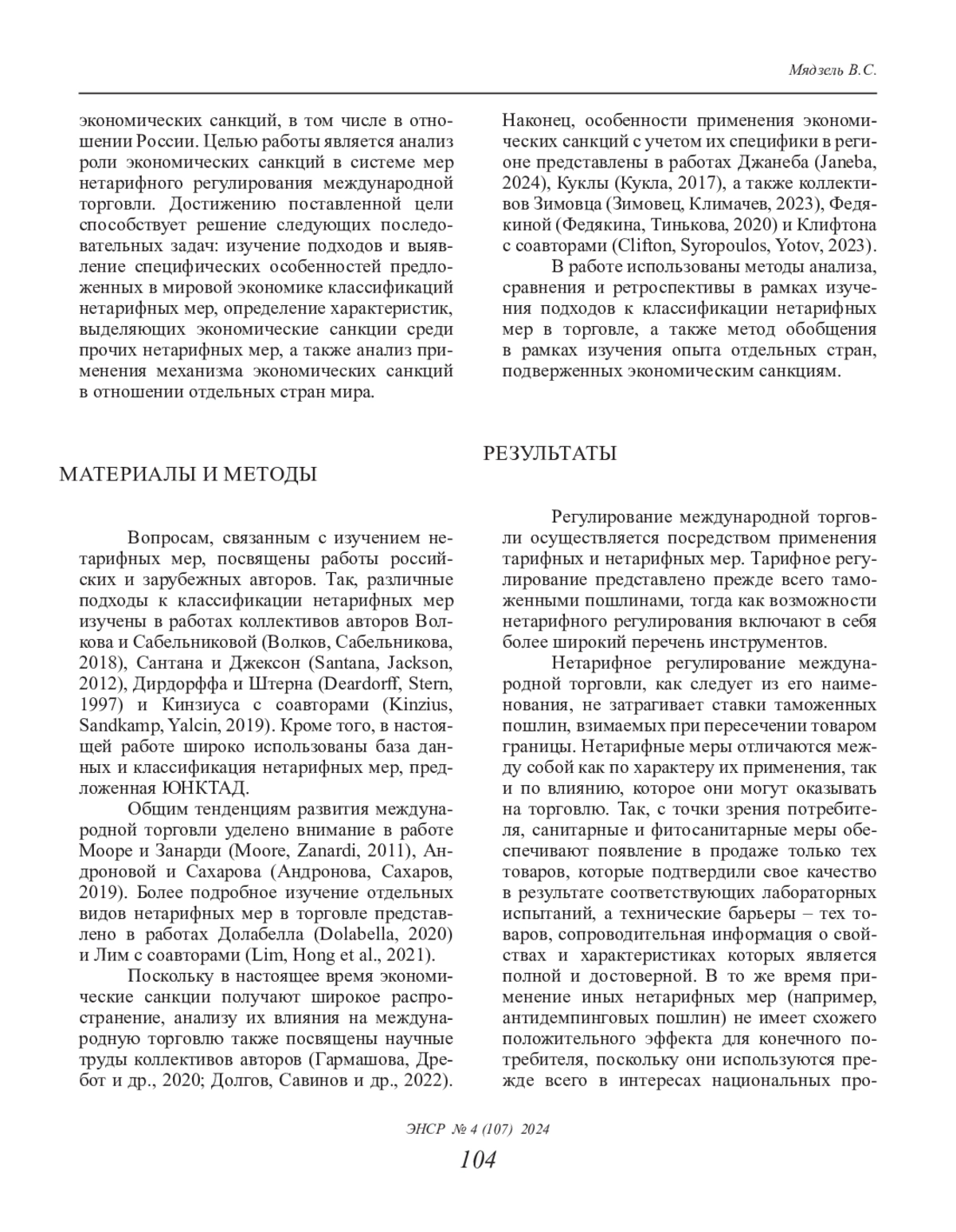 Мядзель В.С.

экономических санкций, в том числе в отношении России. Целью работы является анализ роли экономических санкций в системе мер нетарифного регулирования международной торговли. Достижению поставленной цели способствует решение следующих последовательных задач: изучение подходов и выявление специфических особенностей предложенных в мировой экономике классификаций нетарифных мер, определение характеристик, выделяющих экономические санкции среди прочих нетарифных мер, а также анализ применения механизма экономических санкций в отношении отдельных стран мира.

МАТЕРИАЛЫ И МЕТОДЫ

Вопросам, связанным с изучением нетарифных мер, посвящены работы российских и зарубежных авторов. Так, различные подходы к классификации нетарифных мер изучены в работах коллективов авторов Волкова и Сабельниковой (Волков, Сабельникова, 2018), Сантана и Джексон (Santana, Jackson, 2012), Дирдорффа и Штерна (Deardorff, Stern, 1997) и Кинзиуса с соавторами (Kinzius, Sandkamp, Yalcin, 2019). Кроме того, в настоящей работе широко использованы база данных и классификация нетарифных мер, предложенная ЮНКТАД.

Общим тенденциям развития международной торговли уделено внимание в работе Мооре и Занарди (Moore, Zanardi, 2011), Андроновой и Сахарова (Андронова, Сахаров, 2019). Более подробное изучение отдельных видов нетарифных мер в торговле представлено в работах Долабелла (Dolabella, 2020) и Лим с соавторами (Lim, Hong et al., 2021).

Поскольку в настоящее время экономические санкции получают широкое распространение, анализу их влияния на международную торговлю также посвящены научные труды коллективов авторов (Гармашова, Дребот и др., 2020; Долгов, Савинов и др., 2022). Наконец, особенности применения экономических санкций с учетом их специфики в регионе представлены в работах Джанеба (Janeba, 2024), Куклы (Кукла, 2017), а также коллективов Зимовца (Зимовец, Климачев, 2023), Федякиной (Федякина, Тинькова, 2020) и Клифтона с соавторами (Clifton, Syropoulos, Yotov, 2023).

В работе использованы методы анализа, сравнения и ретроспективы в рамках изучения подходов к классификации нетарифных мер в торговле, а также метод обобщения в рамках изучения опыта отдельных стран, подверженных экономическим санкциям.

РЕЗУЛЬТАТЫ

Регулирование международной торговли осуществляется посредством применения тарифных и нетарифных мер. Тарифное регулирование представлено прежде всего таможенными пошлинами, тогда как возможности нетарифного регулирования включают в себя более широкий перечень инструментов.

Нетарифное регулирование международной торговли, как следует из его наименования, не затрагивает ставки таможенных пошлин, взимаемых при пересечении товаром границы. Нетарифные меры отличаются между собой как по характеру их применения, так и по влиянию, которое они могут оказывать на торговлю. Так, с точки зрения потребителя, санитарные и фитосанитарные меры обеспечивают появление в продаже только тех товаров, которые подтвердили свое качество в результате соответствующих лабораторных испытаний, а технические барьеры – тех товаров, сопроводительная информация о свойствах и характеристиках которых является полной и достоверной. В то же время применение иных нетарифных мер (например, антидемпинговых пошлин) не имеет схожего положительного эффекта для конечного потребителя, поскольку они используются прежде всего в интересах национальных про-

ЭНСР № 4 (107) 2024
104